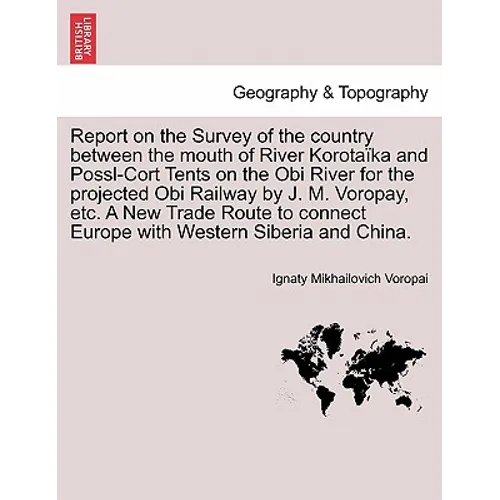 BRITISH LIBRARY

Geography & Topography

Report on the Survey of the country between the mouth of River Korotaïka and Possl-Cort Tents on the Obi River for the projected Obi Railway by J. M. Voropay, etc. A New Trade Route to connect Europe with Western Siberia and China.

Ignaty Mikhailovich Voropai